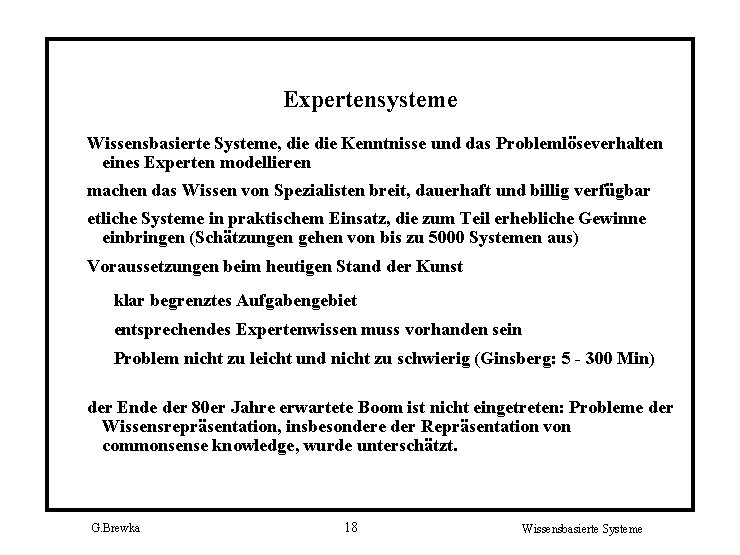 Expertensysteme

Wissensbasierte Systeme, die die Kenntnisse und das Problemlöseverhalten eines Experten modellieren

machen das Wissen von Spezialisten breit, dauerhaft und billig verfügbar

etliche Systeme in praktischem Einsatz, die zum Teil erhebliche Gewinne einbringen (Schätzungen gehen von bis zu 5000 Systemen aus)

Voraussetzungen beim heutigen Stand der Kunst

klar begrenztes Aufgabengebiet

entsprechendes Expertenwissen muss vorhanden sein

Problem nicht zu leicht und nicht zu schwierig (Ginsberg: 5 - 300 Min)

der Ende der 80er Jahre erwartete Boom ist nicht eingetreten: Probleme der Wissensrepräsentation, insbesondere der Repräsentation von commonsense knowledge, wurde unterschätzt.

G.Brewka

18

Wissensbasierte Systeme